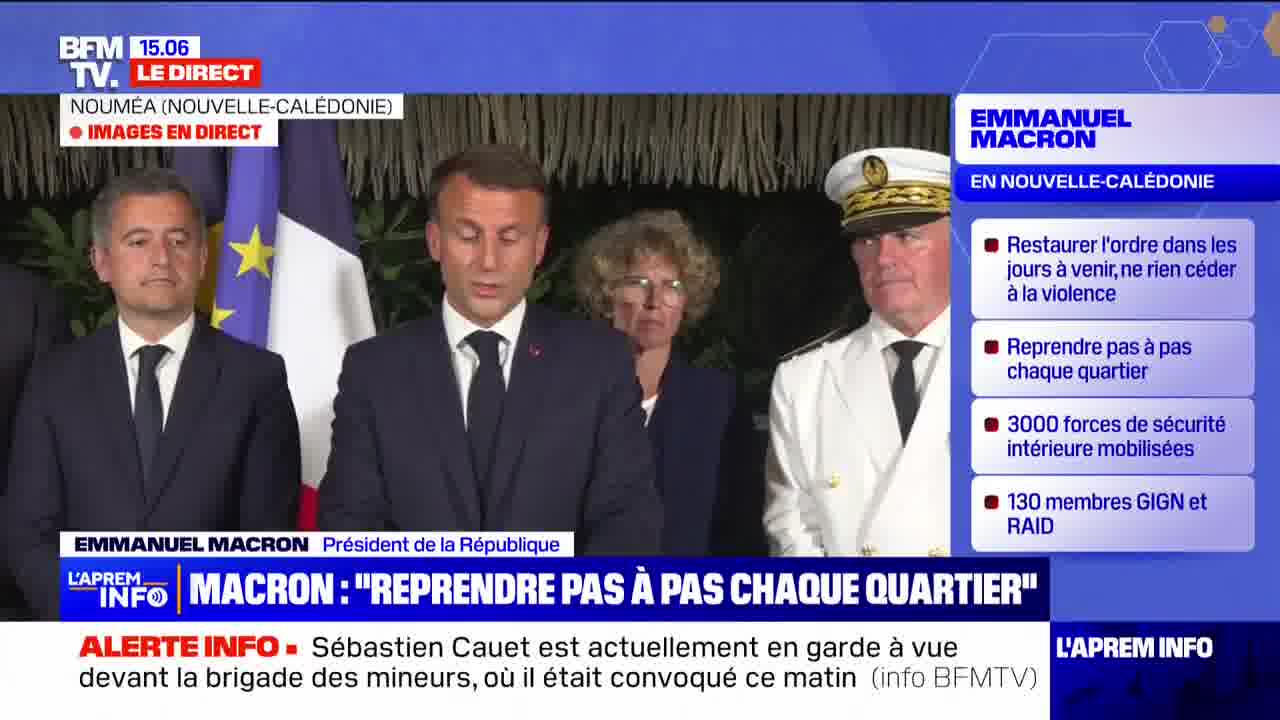 BFM TV. 15.06 LE DIRECT

NOUMÉA (NOUVELLE-CALÉDONIE)
IMAGES EN DIRECT

EMMANUEL MACRON
EN NOUVELLE-CALÉDONIE

Restaurer l'ordre dans les jours à venir, ne rien céder à la violence

Reprendre pas à pas chaque quartier

3000 forces de sécurité intérieure mobilisées

130 membres GIGN et RAID

EMMANUEL MACRON Président de la République

L'APREM INFO

MACRON : "REPRENDRE PAS À PAS CHAQUE QUARTIER"

ALERTE INFO Sébastien Cauet est actuellement en garde à vue devant la brigade des mineurs, où il était convoqué ce matin (info BFMTV)

L'APREM INFO